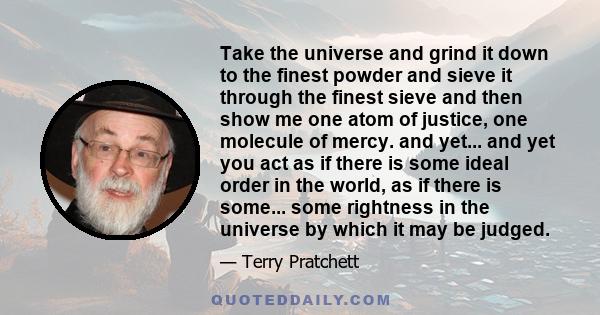 Take the universe and grind it down to the finest powder and sieve it through the finest sieve and then show me one atom of justice, one molecule of mercy. and yet... and yet you act as if there is some ideal order in the world, as if there is some... some rightness in the universe by which it may be judged.

— Terry Pratchett

QUOTEDDAILY.COM